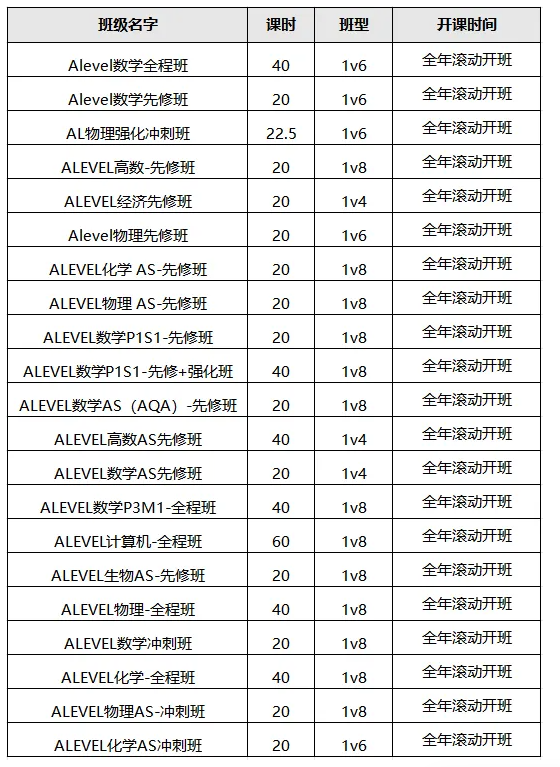 | 班级名字 | 课时 | 班型 | 开课时间 |
|---|---|---|---|
| Alevel数学全程班 | 40 | 1v6 | 全年滚动开班 |
| Alevel数学先修班 | 20 | 1v6 | 全年滚动开班 |
| AL物理强化冲刺班 | 22.5 | 1v6 | 全年滚动开班 |
| ALEVEL高数-先修班 | 20 | 1v8 | 全年滚动开班 |
| ALEVEL经济先修班 | 20 | 1v4 | 全年滚动开班 |
| Alevel物理先修班 | 20 | 1v6 | 全年滚动开班 |
| ALEVEL化学 AS-先修班 | 20 | 1v8 | 全年滚动开班 |
| ALEVEL物理 AS-先修班 | 20 | 1v8 | 全年滚动开班 |
| ALEVEL数学P1S1-先修班 | 20 | 1v8 | 全年滚动开班 |
| ALEVEL数学P1S1-先修+强化班 | 40 | 1v8 | 全年滚动开班 |
| ALEVEL数学AS（AQA）-先修班 | 20 | 1v8 | 全年滚动开班 |
| ALEVEL高数AS先修班 | 40 | 1v4 | 全年滚动开班 |
| ALEVEL数学AS先修班 | 20 | 1v4 | 全年滚动开班 |
| ALEVEL数学P3M1-全程班 | 40 | 1v8 | 全年滚动开班 |
| ALEVEL计算机-全程班 | 60 | 1v8 | 全年滚动开班 |
| ALEVEL生物AS-先修班 | 20 | 1v8 | 全年滚动开班 |
| ALEVEL物理-全程班 | 40 | 1v8 | 全年滚动开班 |
| ALEVEL数学冲刺班 | 20 | 1v8 | 全年滚动开班 |
| ALEVEL化学-全程班 | 40 | 1v8 | 全年滚动开班 |
| ALEVEL物理AS-冲刺班 | 20 | 1v8 | 全年滚动开班 |
| ALEVEL化学AS冲刺班 | 20 | 1v6 | 全年滚动开班 |